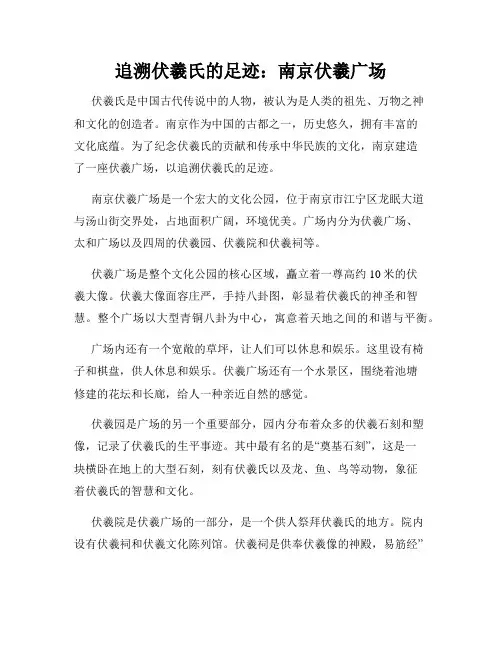 追溯伏羲氏的足迹：南京伏羲广场

伏羲氏是中国古代传说中的人物，被认为是人类的祖先、万物之神和文化的创造者。南京作为中国的古都之一，历史悠久，拥有丰富的文化底蕴。为了纪念伏羲氏的贡献和传承中华民族的文化，南京建造了一座伏羲广场，以追溯伏羲氏的足迹。

南京伏羲广场是一个宏大的文化公园，位于南京市江宁区龙眠大道与汤山街交界处，占地面积广阔，环境优美。广场内分为伏羲广场、太和广场以及四周的伏羲园、伏羲院和伏羲祠等。

伏羲广场是整个文化公园的核心区域，矗立着一尊高约10米的伏羲大像。伏羲大像面容庄严，手持八卦图，彰显着伏羲氏的神圣和智慧。整个广场以大型青铜八卦为中心，寓意着天地之间的和谐与平衡。

广场内还有一个宽敞的草坪，让人们可以休息和娱乐。这里设有椅子和棋盘，供人休息和娱乐。伏羲广场还有一个水景区，围绕着池塘修建的花坛和长廊，给人一种亲近自然的感觉。

伏羲园是广场的另一个重要部分，园内分布着众多的伏羲石刻和塑像，记录了伏羲氏的生平事迹。其中最有名的是“奠基石刻”，这是一块横卧在地上的大型石刻，刻有伏羲氏以及龙、鱼、鸟等动物，象征着伏羲氏的智慧和文化。

伏羲院是伏羲广场的一部分，是一个供人祭拜伏羲氏的地方。院内设有伏羲祠和伏羲文化陈列馆。伏羲祠是供奉伏羲像的神殿，易筋经”